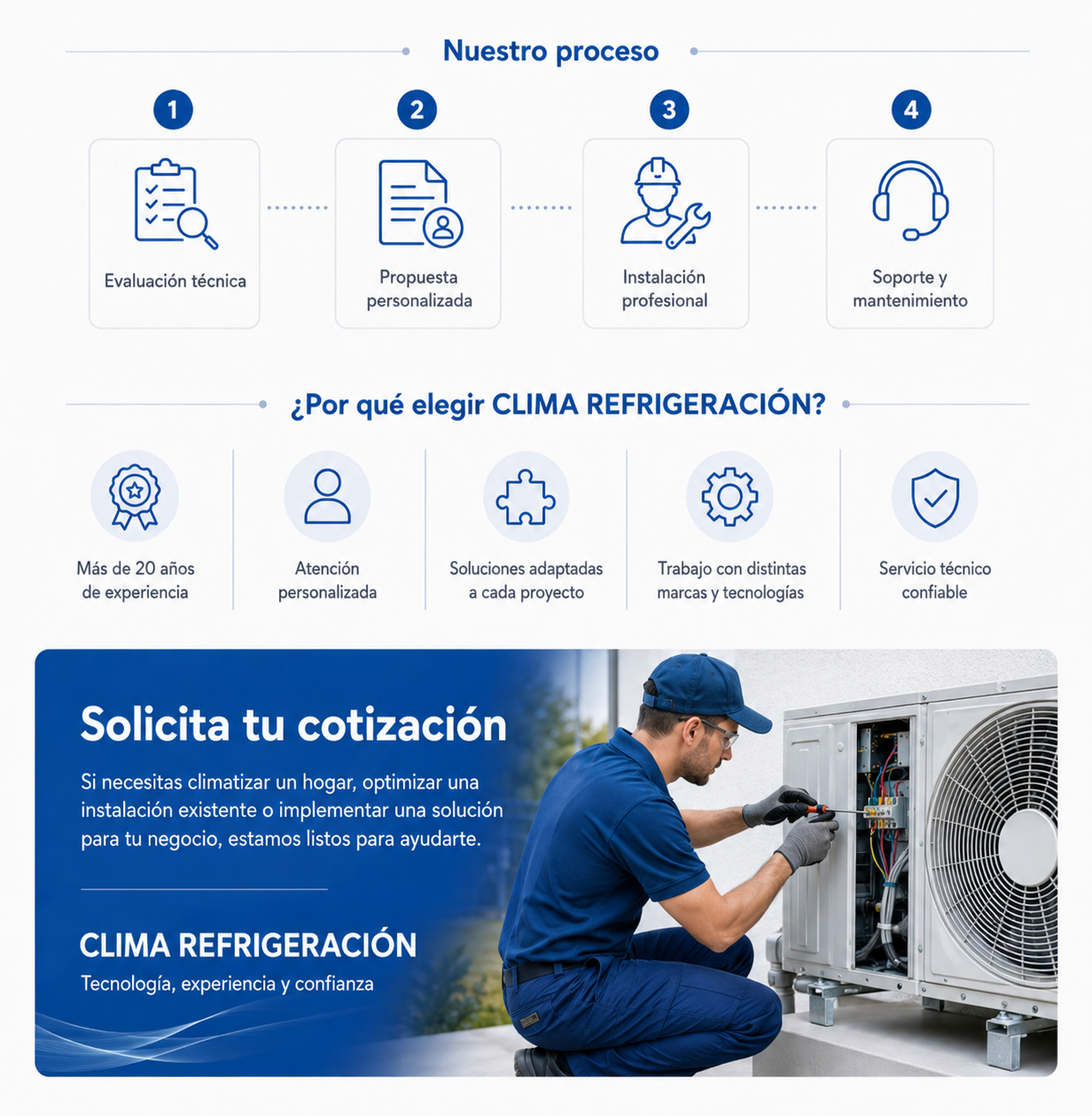 Nuestro proceso

1
Evaluación técnica

2
Propuesta personalizada

3
Instalación profesional

4
Soporte y mantenimiento

¿Por qué elegir CLIMA REFRIGERACIÓN?

Más de 20 años de experiencia

Atención personalizada

Soluciones adaptadas a cada proyecto

Trabajo con distintas marcas y tecnologías

Servicio técnico confiable

Solicita tu cotización

Si necesitas climatizar un hogar, optimizar una instalación existente o implementar una solución para tu negocio, estamos listos para ayudarte.

CLIMA REFRIGERACIÓN
Tecnología, experiencia y confianza